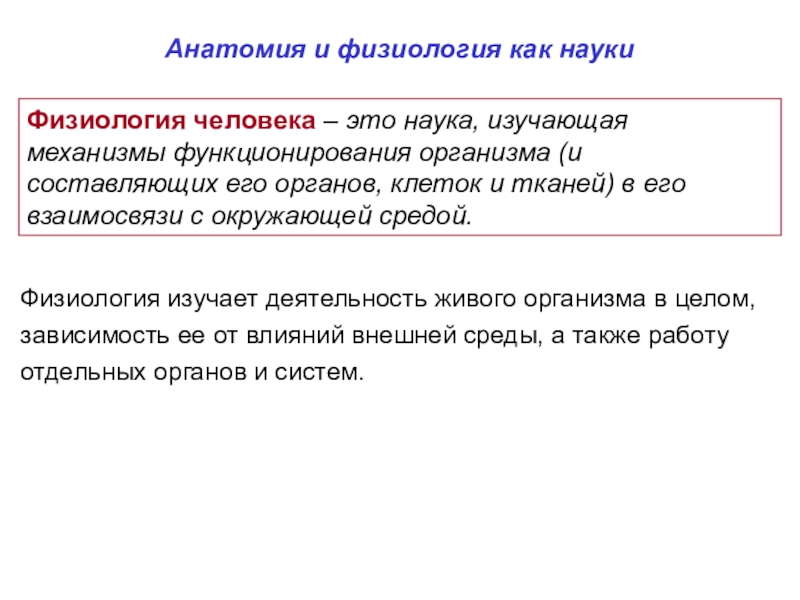 Анатомия и физиология как науки

Физиология человека – это наука, изучающая механизмы функционирования организма (и составляющих его органов, клеток и тканей) в его взаимосвязи с окружающей средой.

Физиология изучает деятельность живого организма в целом, зависимость ее от влияний внешней среды, а также работу отдельных органов и систем.